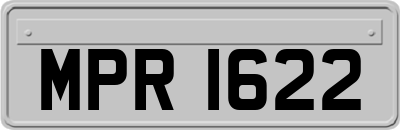 MPR 1622